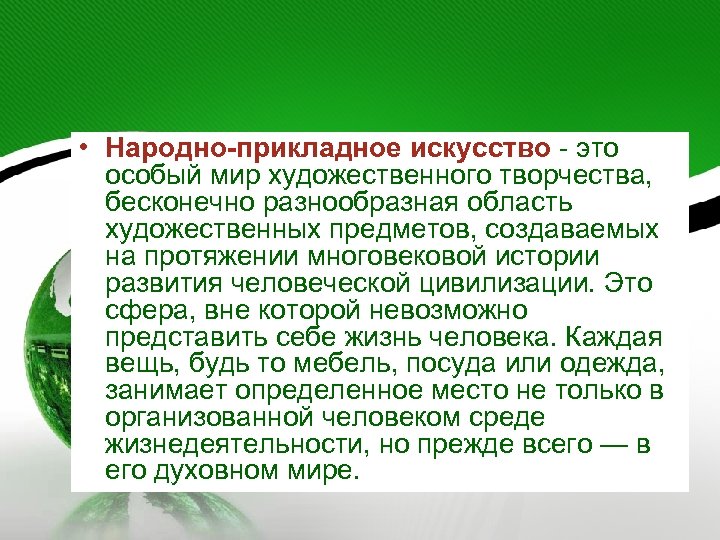 • Народно-прикладное искусство - это особый мир художественного творчества, бесконечно разнообразная область художественных предметов, создаваемых на протяжении многовековой истории развития человеческой цивилизации. Это сфера, вне которой невозможно представить себе жизнь человека. Каждая вещь, будь то мебель, посуда или одежда, занимает определенное место не только в организованной человеком среде жизнедеятельности, но прежде всего — в его духовном мире.